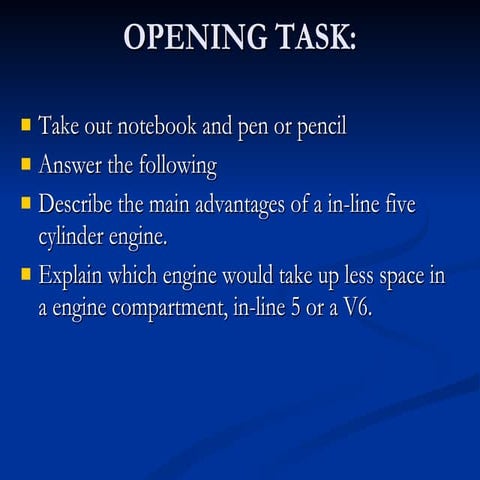 OPENING TASK:

• Take out notebook and pen or pencil
• Answer the following
• Describe the main advantages of a in-line five cylinder engine.
• Explain which engine would take up less space in a engine compartment, in-line 5 or a V6.